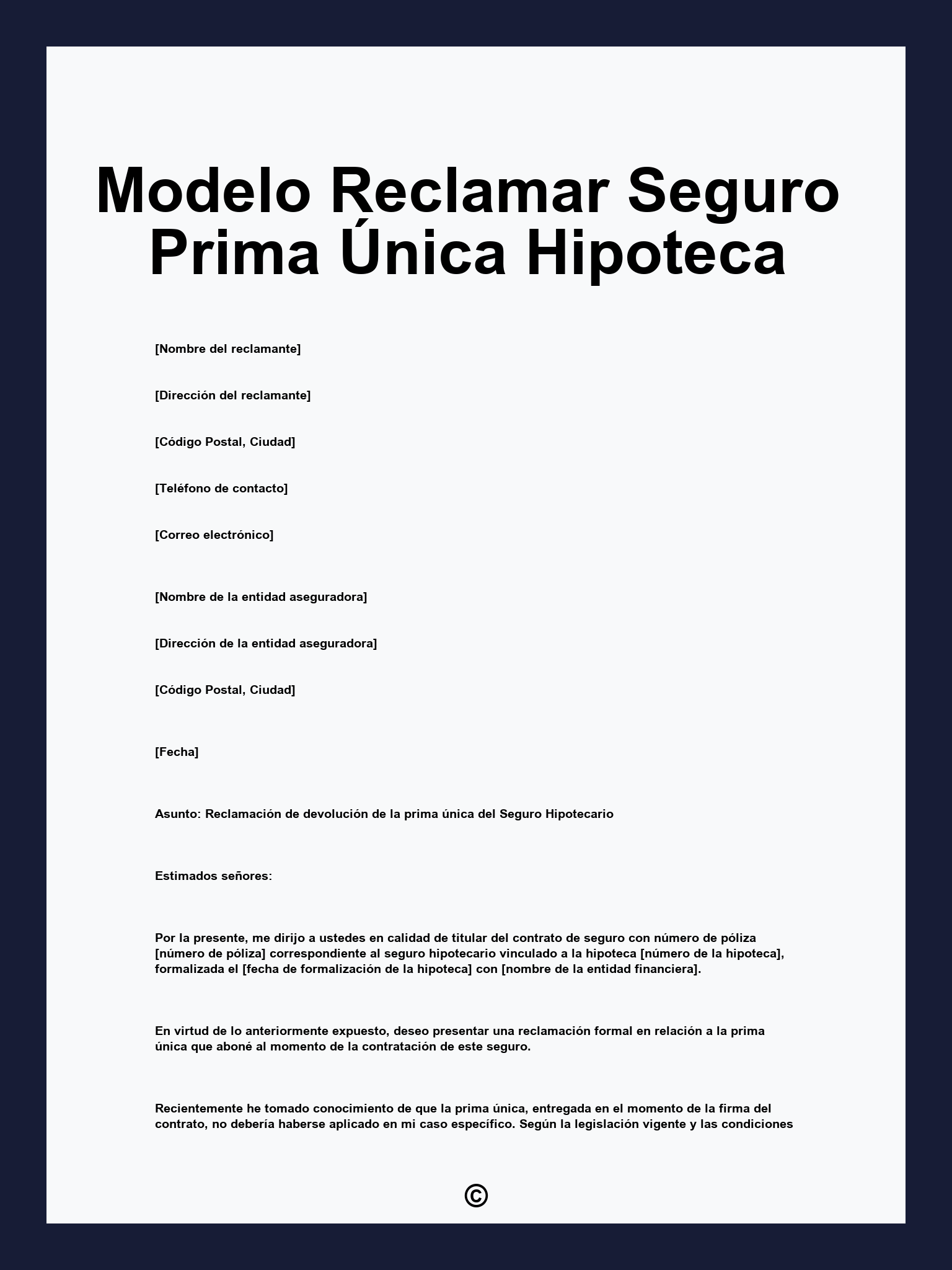 Modelo Reclamar Seguro Prima Única Hipoteca

[Nombre del reclamante]

[Dirección del reclamante]

[Código Postal, Ciudad]

[Teléfono de contacto]

[Correo electrónico]

[Nombre de la entidad aseguradora]

[Dirección de la entidad aseguradora]

[Código Postal, Ciudad]

[Fecha]

Asunto: Reclamación de devolución de la prima única del Seguro Hipotecario

Estimados señores:

Por la presente, me dirijo a ustedes en calidad de titular del contrato de seguro con número de póliza [número de póliza] correspondiente al seguro hipotecario vinculado a la hipoteca [número de la hipoteca], formalizada el [fecha de formalización de la hipoteca] con [nombre de la entidad financiera].

En virtud de lo anteriormente expuesto, deseo presentar una reclamación formal en relación a la prima única que aboné al momento de la contratación de este seguro.

Recientemente he tomado conocimiento de que la prima única, entregada en el momento de la firma del contrato, no debería haberse aplicado en mi caso específico. Según la legislación vigente y las condiciones

©